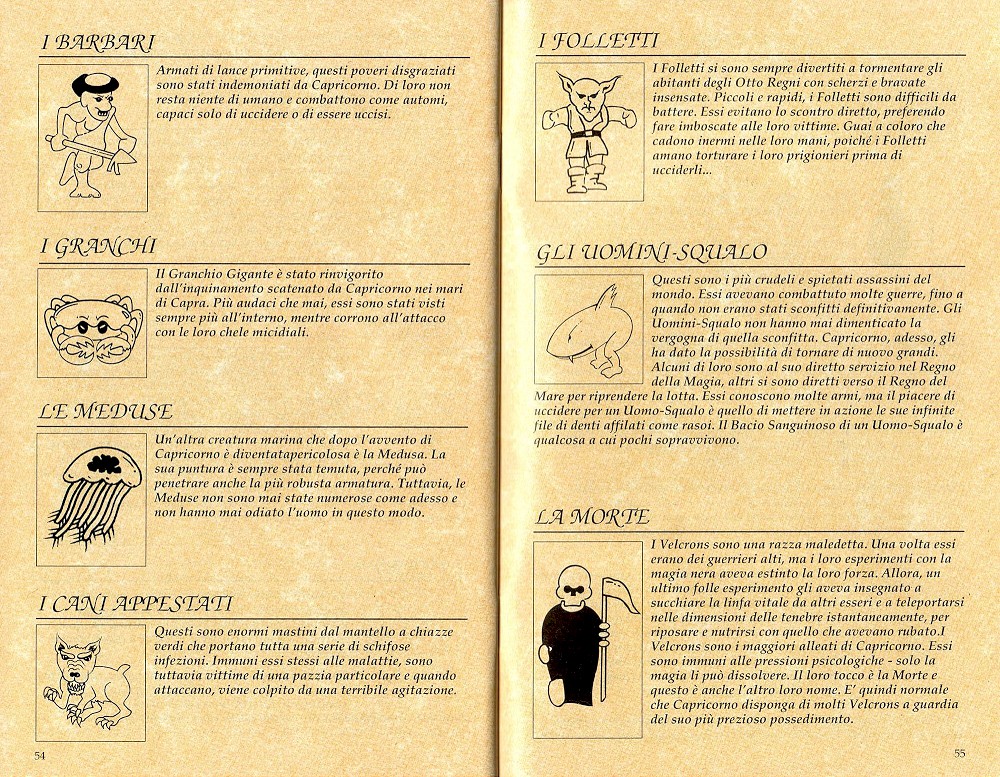 I BARBARI

Armati di lance primitive, questi poveri disgraziati sono stati indemoniati da Capricorno. Di loro non resta niente di umano e combattono come automi, capaci solo di uccidere o di essere uccisi.

I GRANCHI

Il Granchio Gigante è stato rinvigorito dall'inquinamento scatenato da Capricorno nei mari di Capra. Più audaci che mai, essi sono stati visti sempre più all'interno, mentre corrono all'attacco con le loro chele micidiali.

LE MEDUSE

Un'altra creatura marina che dopo l'avvento di Capricorno è diventatapericolosa è la Medusa. La sua puntura è sempre stata temuta, perché può penetrare anche la più robusta armatura. Tuttavia, le Meduse non sono mai state numerose come adesso e non hanno mai odiato l'uomo in questo modo.

I CANI APPESTATI

Questi sono enormi mastini dal mantello a chiazze verdi che portano tutta una serie di schifose infezioni. Immuni essi stessi alle malattie, sono tuttavia vittime di una pazzia particolare e quando attaccano, viene colpito da una terribile agitazione.

54

I FOLLETTI

I Folletti si sono sempre divertiti a tormentare gli abitanti degli Otto Regni con scherzi e bravate insensate. Piccoli e rapidi, i Folletti sono difficili da battere. Essi evitano lo scontro diretto, preferendo fare imboscate alle loro vittime. Guai a coloro che cadono inermi nelle loro mani, poiché i Folletti amano torturare i loro prigionieri prima di ucciderli...

GLI UOMINI-SQUALO

Questi sono i più crudeli e spietati assassini del mondo. Essi avevano combattuto molte guerre, fino a quando non erano stati sconfitti definitivamente. Gli Uomini-Squalo non hanno mai dimenticato la vergogna di quella sconfitta. Capricorno, adesso, gli ha dato la possibilità di tornare di nuovo grandi. Alcuni di loro sono al suo diretto servizio nel Regno della Magia, altri si sono diretti verso il Regno del Mare per riprendere la lotta. Essi conoscono molte armi, ma il piacere di uccidere per un Uomo-Squalo è quello di mettere in azione le sue infinite file di denti affilati come rasoi. Il Bacio Sanguinoso di un Uomo-Squalo è qualcosa a cui pochi sopravvivono.

LA MORTE

I Velcrons sono una razza maledetta. Una volta essi erano dei guerrieri alti, ma i loro esperimenti con la magia nera aveva estinto la loro forza. Allora, un ultimo folle esperimento gli aveva insegnato a succhiare la linfa vitale da altri esseri e a teleportarsi nelle dimensioni delle tenebre istantaneamente, per riposare e nutrirsi con quello che avevano rubato.I Velcrons sono i maggiori alleati di Capricorno. Essi sono immuni alle pressioni psicologiche - solo la magia li può dissolvere. Il loro tocco è la Morte e questo è anche l'altro loro nome. E' quindi normale che Capricorno disponga di molti Velcrons a guardia del suo più prezioso possedimento.

55